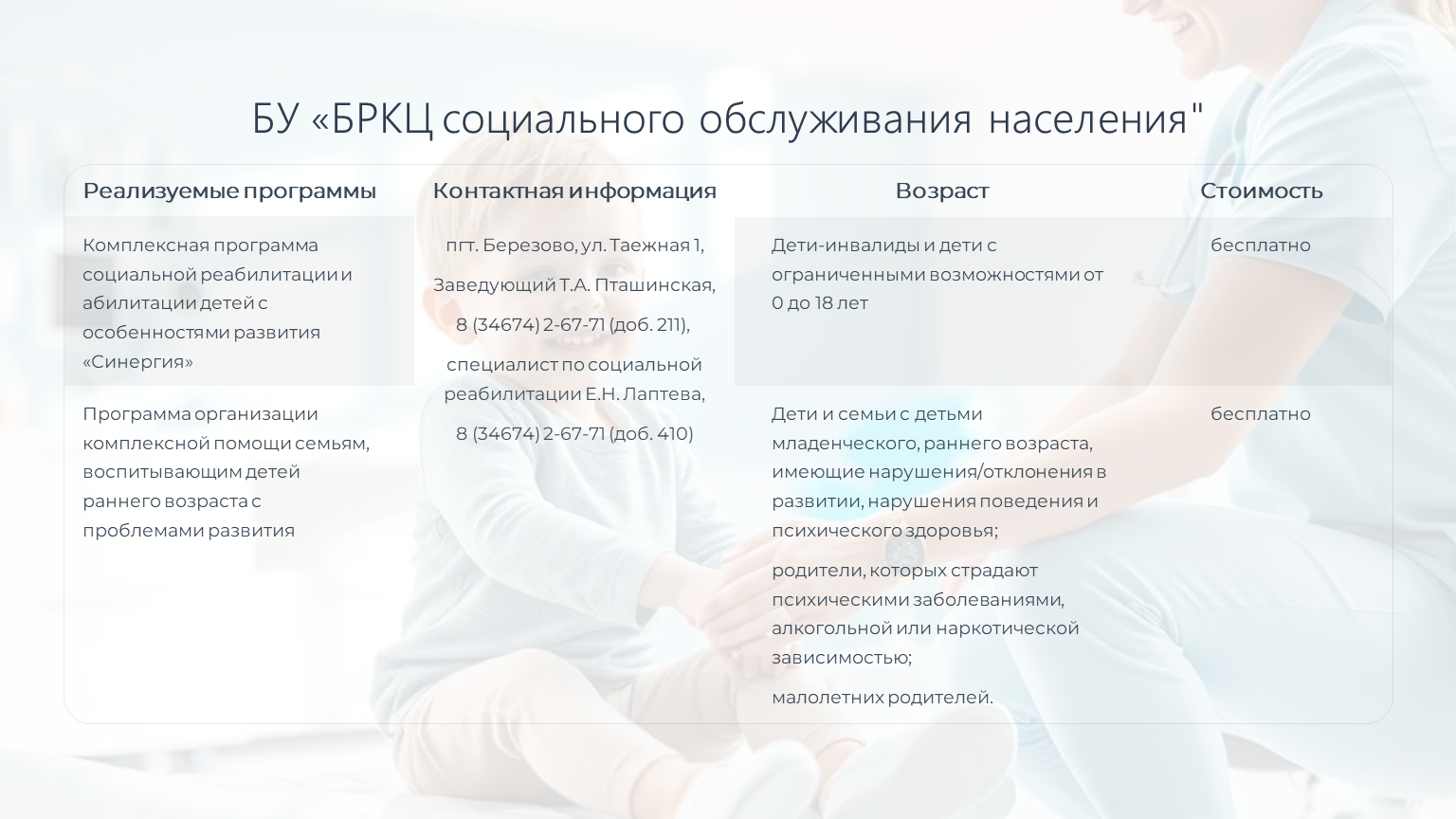 БУ «БРКЦ социального обслуживания населения"

| Реализуемые программы | Контактная информация | Возраст | Стоимость |
|---|---|---|---|
| Комплексная программа социальной реабилитации и абилитации детей с особенностями развития «Синергия» | пгт. Березово, ул. Таежная 1, Заведующий Т.А. Пташинская, 8 (34674) 2-67-71 (доб. 211), специалист по социальной реабилитации Е.Н. Лаптева, 8 (34674) 2-67-71 (доб. 410) | Дети-инвалиды и дети с ограниченными возможностями от 0 до 18 лет | бесплатно |
| Программа организации комплексной помощи семьям, воспитывающим детей раннего возраста с проблемами развития | | Дети и семьи с детьми младенческого, раннего возраста, имеющие нарушения/отклонения в развитии, нарушения поведения и психического здоровья; родители, которых страдают психическими заболеваниями, алкогольной или наркотической зависимостью; малолетних родителей. | бесплатно |